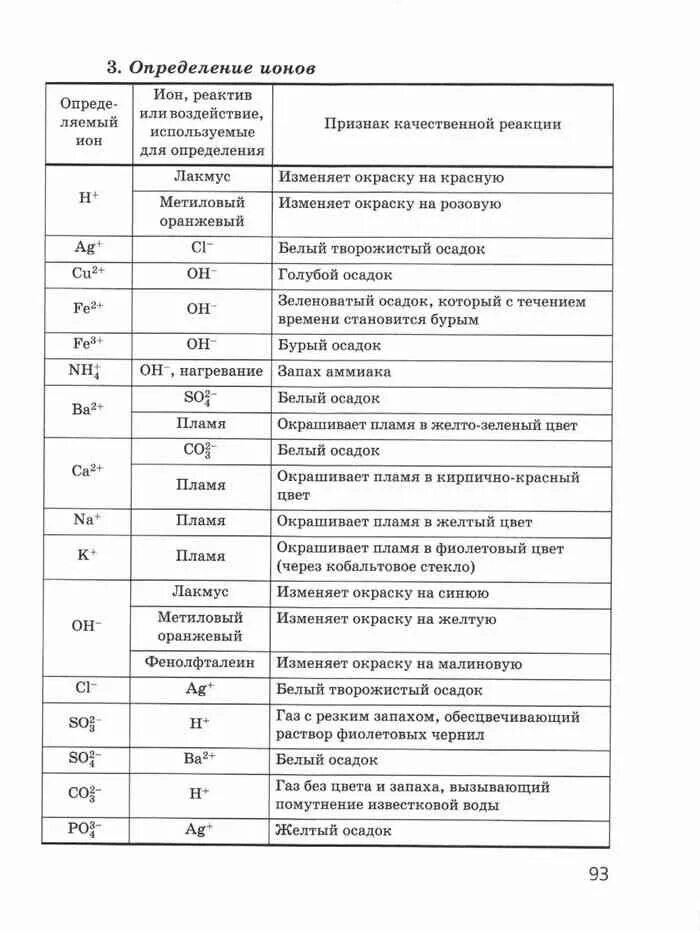 3. Определение ионов

| Определяемый ион | Ион, реактив или воздействие, используемые для определения | Признак качественной реакции |
|---|---|---|
| $H^+$ | Лакмус | Изменяет окраску на красную |
| | Метиловый оранжевый | Изменяет окраску на розовую |
| $Ag^+$ | $Cl^-$ | Белый творожистый осадок |
| $Cu^{2+}$ | $OH^-$ | Голубой осадок |
| $Fe^{2+}$ | $OH^-$ | Зеленоватый осадок, который с течением времени становится бурым |
| $Fe^{3+}$ | $OH^-$ | Бурый осадок |
| $NH_4^+$ | $OH^-$, нагревание | Запах аммиака |
| $Ba^{2+}$ | $SO_4^{2-}$ | Белый осадок |
| | Пламя | Окрашивает пламя в желто-зеленый цвет |
| $Ca^{2+}$ | $CO_3^{2-}$ | Белый осадок |
| | Пламя | Окрашивает пламя в кирпично-красный цвет |
| $Na^+$ | Пламя | Окрашивает пламя в желтый цвет |
| $K^+$ | Пламя | Окрашивает пламя в фиолетовый цвет (через кобальтовое стекло) |
| $OH^-$ | Лакмус | Изменяет окраску на синюю |
| | Метиловый оранжевый | Изменяет окраску на желтую |
| | Фенолфталеин | Изменяет окраску на малиновую |
| $Cl^-$ | $Ag^+$ | Белый творожистый осадок |
| $SO_3^{2-}$ | $H^+$ | Газ с резким запахом, обесцвечивающий раствор фиолетовых чернил |
| $SO_4^{2-}$ | $Ba^{2+}$ | Белый осадок |
| $CO_3^{2-}$ | $H^+$ | Газ без цвета и запаха, вызывающий помутнение известковой воды |
| $PO_4^{3-}$ | $Ag^+$ | Желтый осадок |

93